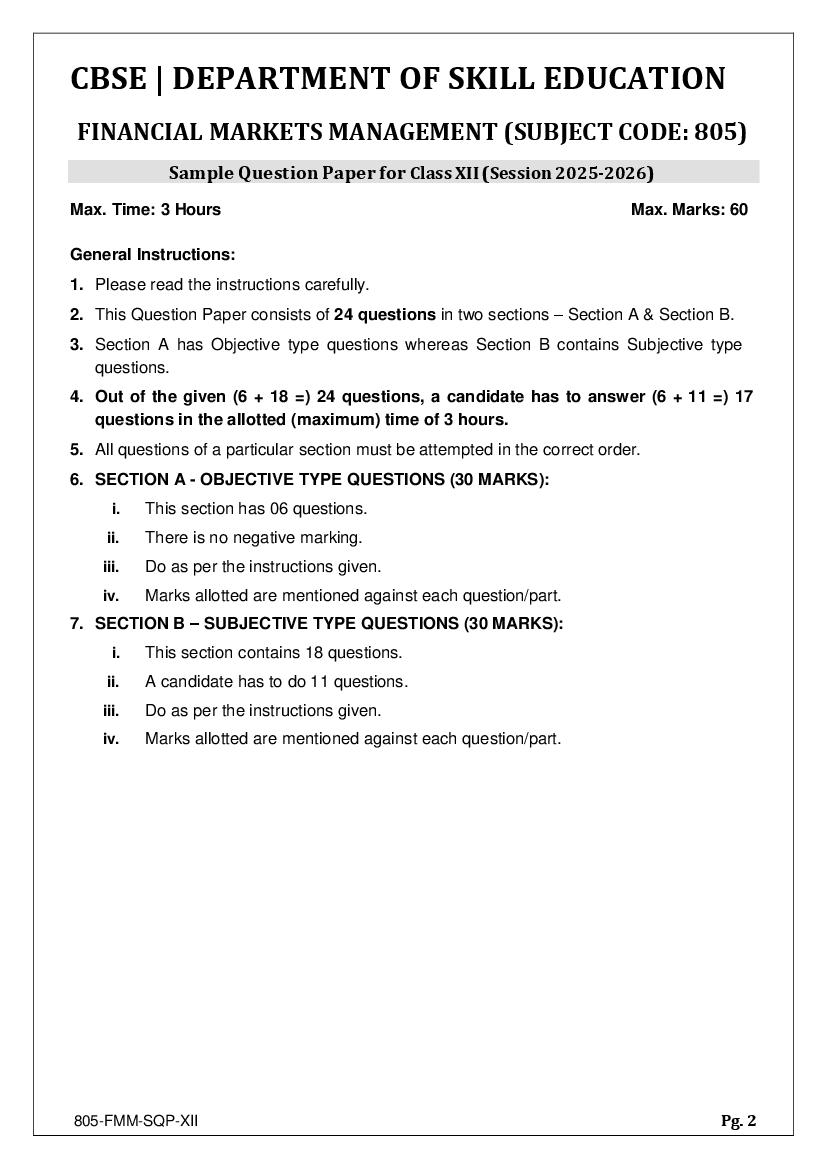 CBSE | DEPARTMENT OF SKILL EDUCATION

FINANCIAL MARKETS MANAGEMENT (SUBJECT CODE: 805)

Sample Question Paper for Class XII (Session 2025-2026)

Max. Time: 3 Hours

Max. Marks: 60

General Instructions:

1. Please read the instructions carefully.

2. This Question Paper consists of 24 questions in two sections – Section A & Section B.

3. Section A has Objective type questions whereas Section B contains Subjective type questions.

4. Out of the given (6 + 18 =) 24 questions, a candidate has to answer (6 + 11 =) 17 questions in the allotted (maximum) time of 3 hours.

5. All questions of a particular section must be attempted in the correct order.

6. SECTION A - OBJECTIVE TYPE QUESTIONS (30 MARKS):

i. This section has 06 questions.

ii. There is no negative marking.

iii. Do as per the instructions given.

iv. Marks allotted are mentioned against each question/part.

7. SECTION B – SUBJECTIVE TYPE QUESTIONS (30 MARKS):

i. This section contains 18 questions.

ii. A candidate has to do 11 questions.

iii. Do as per the instructions given.

iv. Marks allotted are mentioned against each question/part.

805-FMM-SQP-XII

Pg. 2